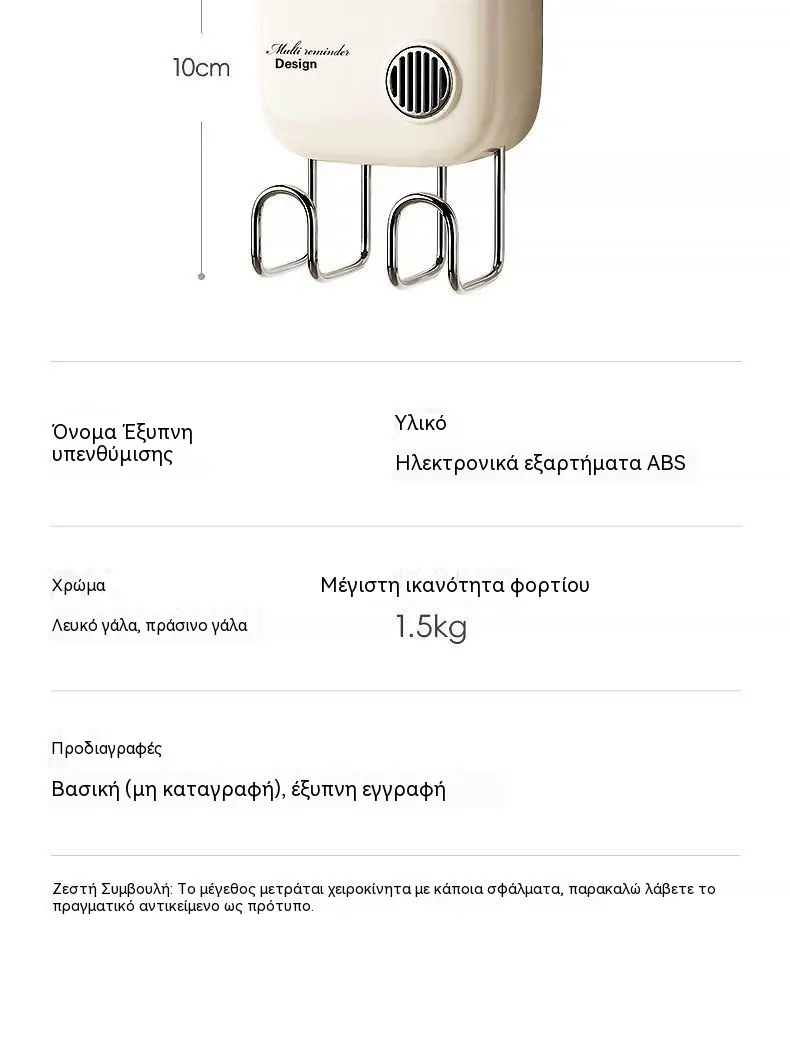 10cm

Multi reminder
Design

Όνομα Έξυπνη υπενθύμισης

Υλικό

Ηλεκτρονικά εξαρτήματα ABS

Χρώμα

Λευκό γάλα, πράσινο γάλα

Μέγιστη ικανότητα φορτίου

1.5kg

Προδιαγραφές

Βασική (μη καταγραφή), έξυπνη εγγραφή

Ζεστή Συμβουλή: Το μέγεθος μετράται χειροκίνητα με κάποια σφάλματα, παρακαλώ λάβετε το πραγματικό αντικείμενο ως πρότυπο.